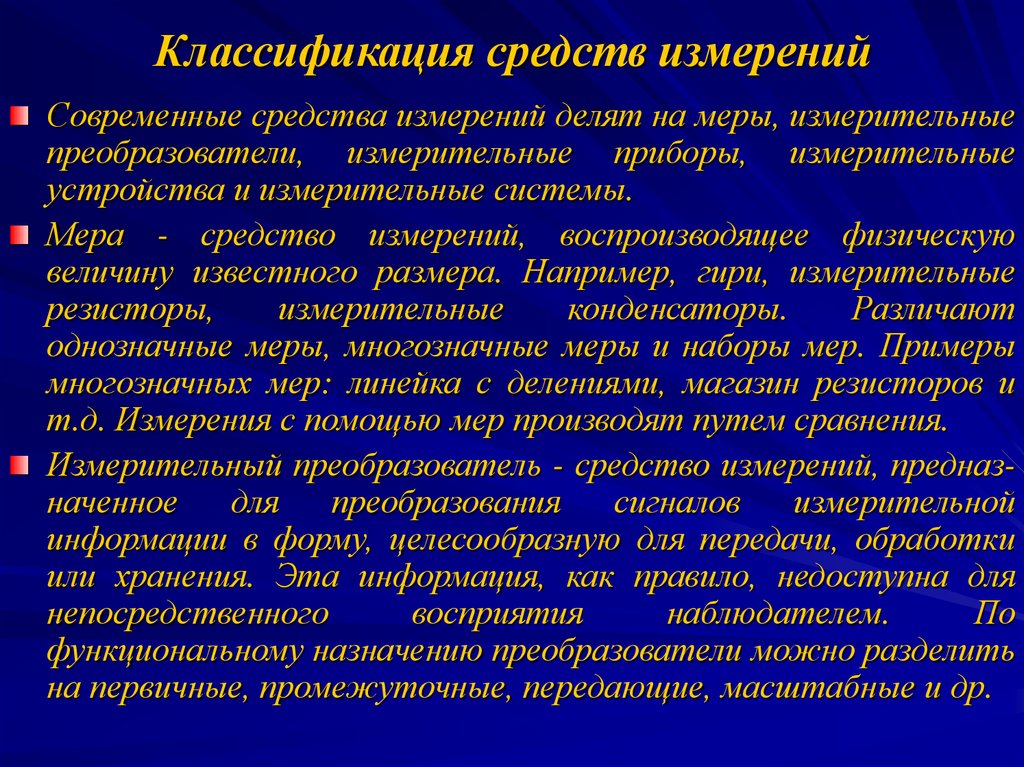 Классификация средств измерений

Современные средства измерений делят на меры, измерительные преобразователи, измерительные приборы, измерительные устройства и измерительные системы.

Мера - средство измерений, воспроизводящее физическую величину известного размера. Например, гири, измерительные резисторы, измерительные конденсаторы. Различают однозначные меры, многозначные меры и наборы мер. Примеры многозначных мер: линейка с делениями, магазин резисторов и т.д. Измерения с помощью мер производят путем сравнения.

Измерительный преобразователь - средство измерений, предназначенное для преобразования сигналов измерительной информации в форму, целесообразную для передачи, обработки или хранения. Эта информация, как правило, недоступна для непосредственного восприятия наблюдателем. По функциональному назначению преобразователи можно разделить на первичные, промежуточные, передающие, масштабные и др.